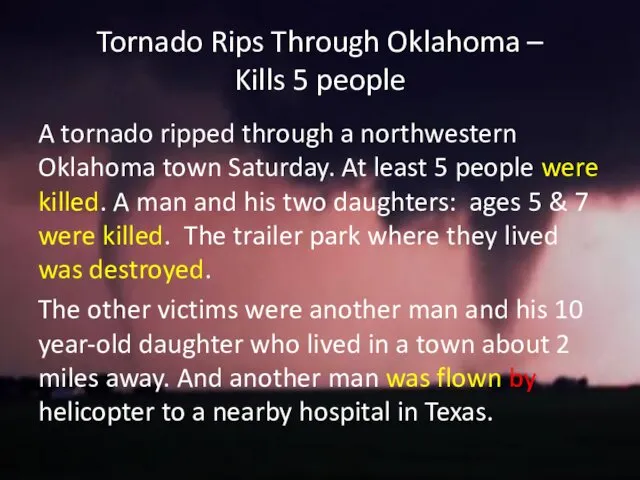 Tornado Rips Through Oklahoma – Kills 5 people

A tornado ripped through a northwestern Oklahoma town Saturday. At least 5 people were killed. A man and his two daughters:  ages 5 & 7 were killed.  The trailer park where they lived was destroyed.

The other victims were another man and his 10 year-old daughter who lived in a town about 2 miles away. And another man was flown by helicopter to a nearby hospital in Texas.